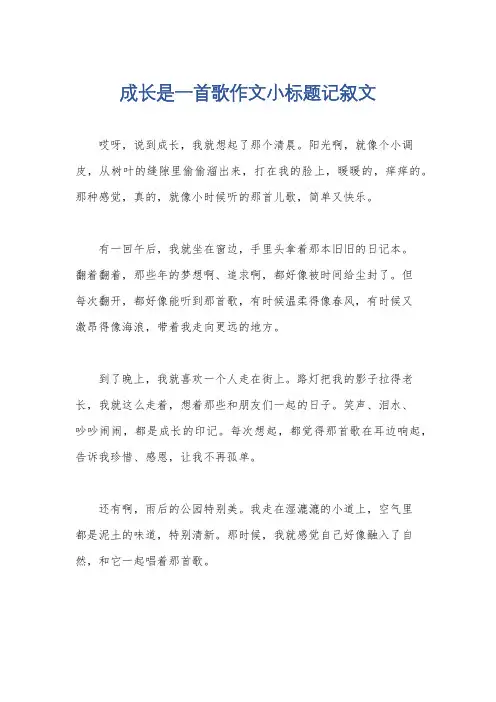 成长是一首歌作文小标题记叙文

哎呀，说到成长，我就想起了那个清晨。阳光啊，就像个小调皮，从树叶的缝隙里偷偷溜出来，打在我的脸上，暖暖的，痒痒的。那种感觉，真的，就像小时候听的那首儿歌，简单又快乐。

有一回午后，我就坐在窗边，手里头拿着那本旧旧的日记本。翻着翻着，那些年的梦想啊、追求啊，都好像被时间给尘封了。但每次翻开，都好像能听到那首歌，有时候温柔得像春风，有时候又激昂得像海浪，带着我走向更远的地方。

到了晚上，我就喜欢一个人走在街上。路灯把我的影子拉得老长，我就这么走着，想着那些和朋友们一起的日子。笑声、泪水、吵吵闹闹，都是成长的印记。每次想起，都觉得那首歌在耳边响起，告诉我珍惜、感恩，让我不再孤单。

还有啊，雨后的公园特别美。我走在湿漉漉的小道上，空气里都是泥土的味道，特别清新。那时候，我就感觉自己好像融入了自然，和它一起唱着那首歌。